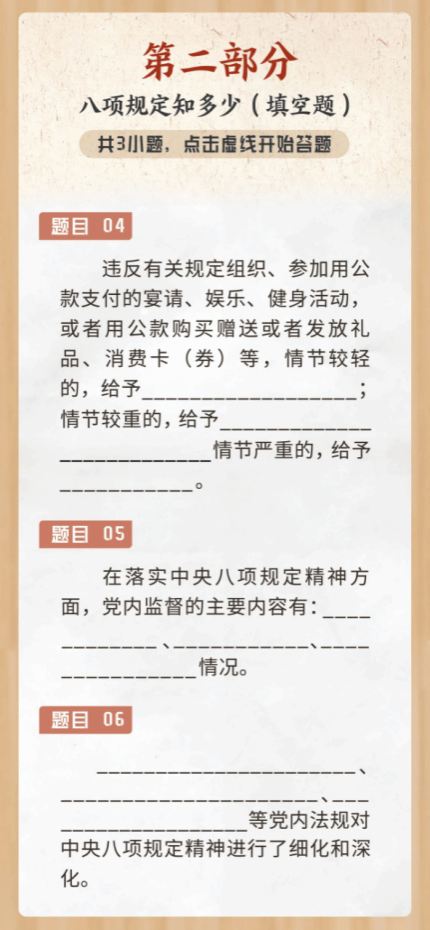 第二部分

八项规定知多少（填空题）

共3小题，点击虚线开始答题

题目 04

违反有关规定组织、参加用公款支付的宴请、娱乐、健身活动，或者用公款购买赠送或者发放礼品、消费卡（券）等，情节较轻的，给予____；情节较重的，给予____情节严重的，给予____。

题目 05

在落实中央八项规定精神方面，党内监督的主要内容有：____、____、____情况。

题目 06

____、____、____等党内法规对中央八项规定精神进行了细化和深化。